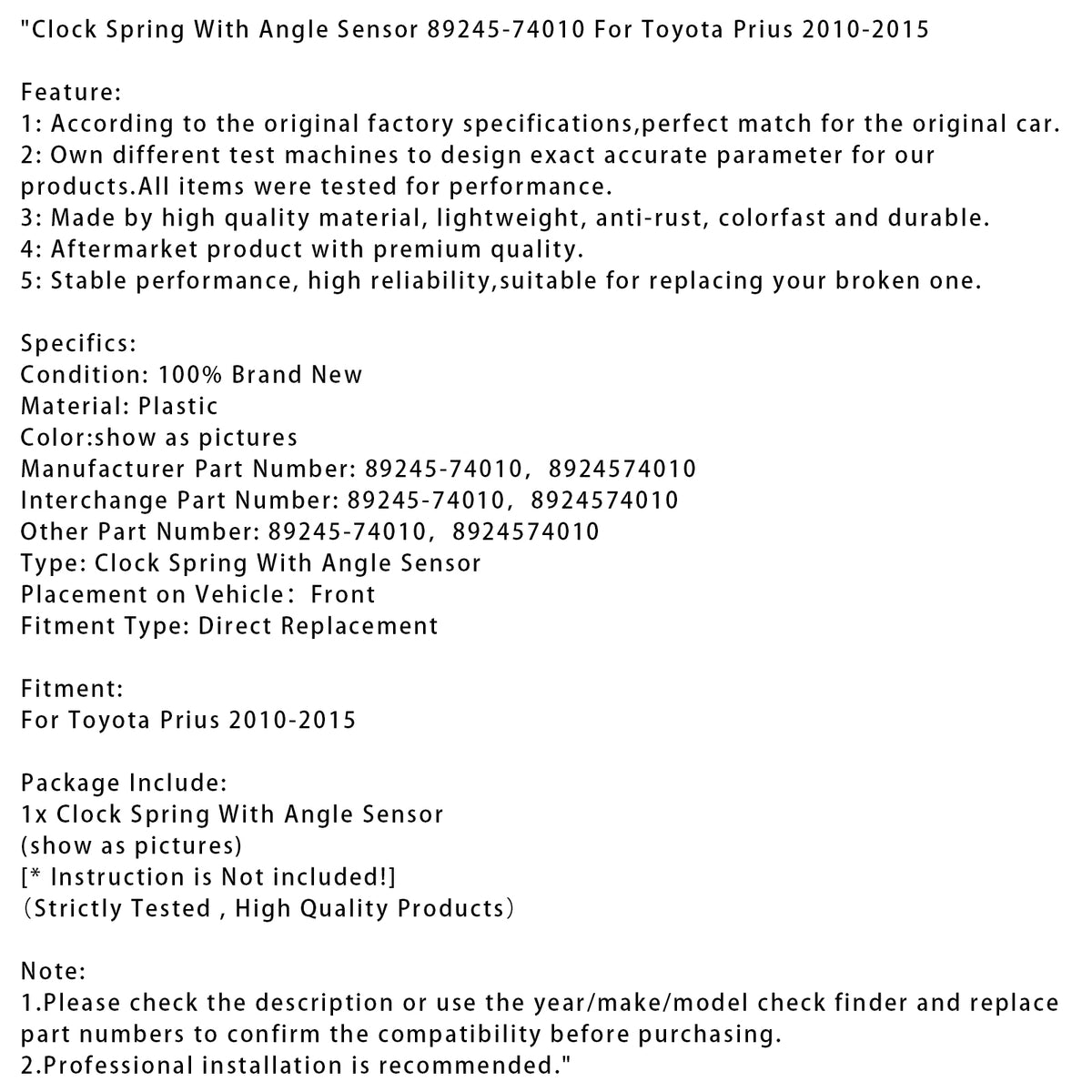 "Clock Spring With Angle Sensor 89245-74010 For Toyota Prius 2010-2015

Feature:
1: According to the original factory specifications,perfect match for the original car.
2: Own different test machines to design exact accurate parameter for our products.All items were tested for performance.
3: Made by high quality material, lightweight, anti-rust, colorfast and durable.
4: Aftermarket product with premium quality.
5: Stable performance, high reliability,suitable for replacing your broken one.

Specifics:
Condition: 100% Brand New
Material: Plastic
Color:show as pictures
Manufacturer Part Number: 89245-74010, 8924574010
Interchange Part Number: 89245-74010, 8924574010
Other Part Number: 89245-74010, 8924574010
Type: Clock Spring With Angle Sensor
Placement on Vehicle: Front
Fitment Type: Direct Replacement

Fitment:
For Toyota Prius 2010-2015

Package Include:
1x Clock Spring With Angle Sensor
(show as pictures)
[* Instruction is Not included!]
(Strictly Tested , High Quality Products)

Note:
1.Please check the description or use the year/make/model check finder and replace part numbers to confirm the compatibility before purchasing.
2.Professional installation is recommended."